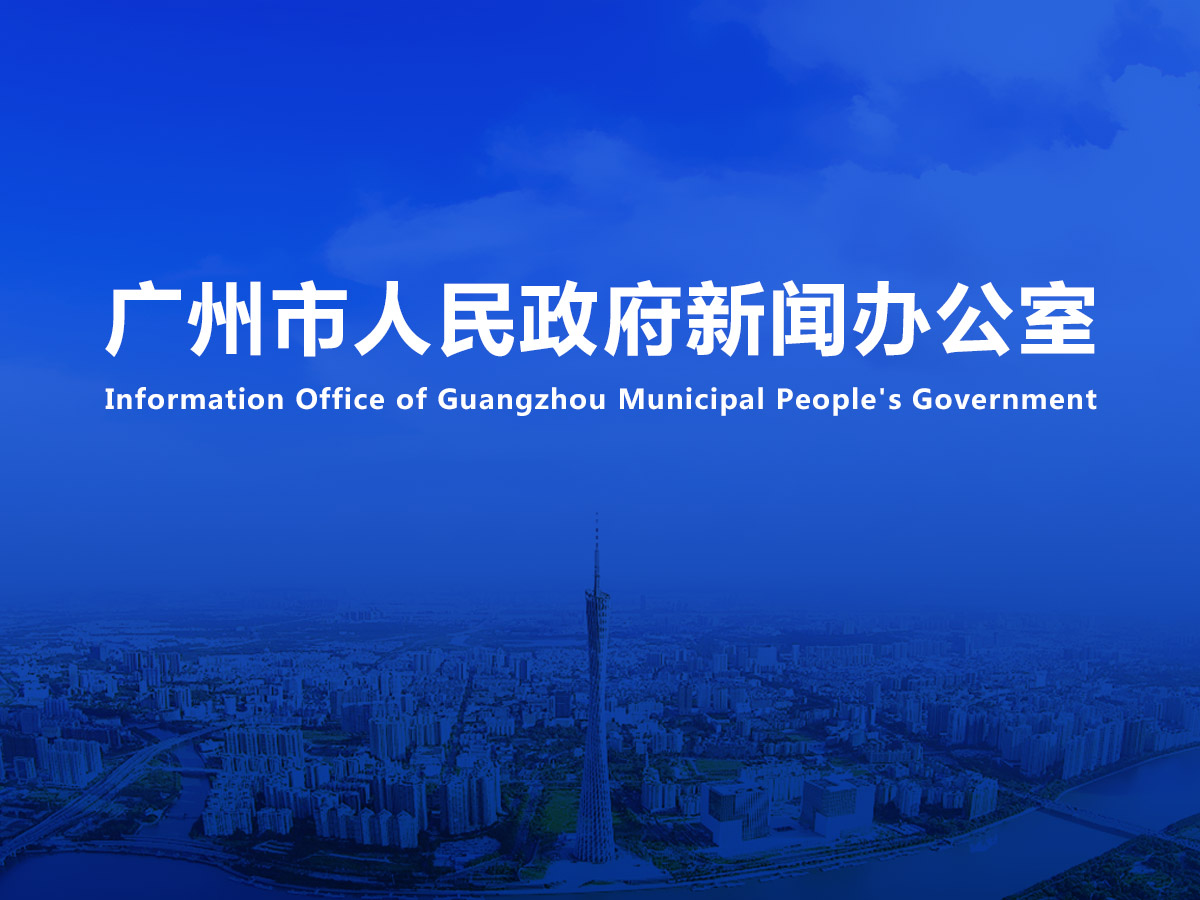 广州市人民政府新闻办公室
Information Office of Guangzhou Municipal People's Government